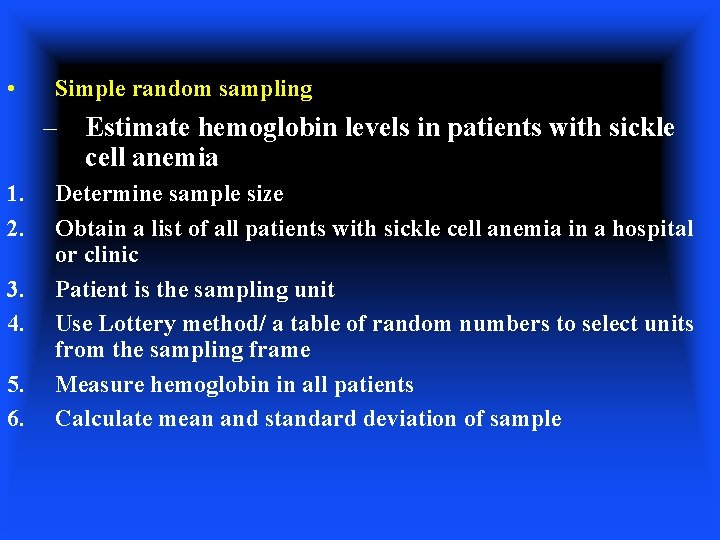 • Simple random sampling

– Estimate hemoglobin levels in patients with sickle cell anemia

1. Determine sample size
2. Obtain a list of all patients with sickle cell anemia in a hospital or clinic
3. Patient is the sampling unit
4. Use Lottery method/ a table of random numbers to select units from the sampling frame
5. Measure hemoglobin in all patients
6. Calculate mean and standard deviation of sample